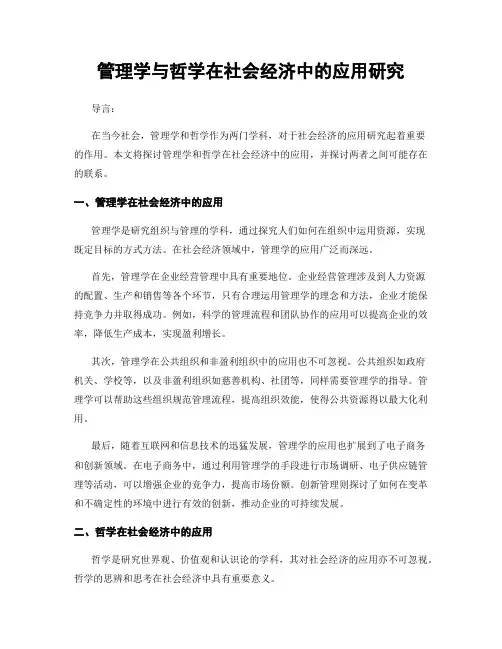 管理学与哲学在社会经济中的应用研究

导言：

在当今社会，管理学和哲学作为两门学科，对于社会经济的应用研究起着重要的作用。本文将探讨管理学和哲学在社会经济中的应用，并探讨两者之间可能存在的联系。

一、管理学在社会经济中的应用

管理学是研究组织与管理的学科，通过探究人们如何在组织中运用资源，实现既定目标的方式方法。在社会经济领域中，管理学的应用广泛而深远。

首先，管理学在企业经营管理中具有重要地位。企业经营管理涉及到人力资源的配置、生产和销售等各个环节，只有合理运用管理学的理念和方法，企业才能保持竞争力并取得成功。例如，科学的管理流程和团队协作的应用可以提高企业的效率，降低生产成本，实现盈利增长。

其次，管理学在公共组织和非盈利组织中的应用也不可忽视。公共组织如政府机关、学校等，以及非盈利组织如慈善机构、社团等，同样需要管理学的指导。管理学可以帮助这些组织规范管理流程，提高组织效能，使得公共资源得以最大化利用。

最后，随着互联网和信息技术的迅猛发展，管理学的应用也扩展到了电子商务和创新领域。在电子商务中，通过利用管理学的手段进行市场调研、电子供应链管理等活动，可以增强企业的竞争力，提高市场份额。创新管理则探讨了如何在变革和不确定性的环境中进行有效的创新，推动企业的可持续发展。

二、哲学在社会经济中的应用

哲学是研究世界观、价值观和认识论的学科，其对社会经济的应用亦不可忽视。哲学的思辨和思考在社会经济中具有重要意义。